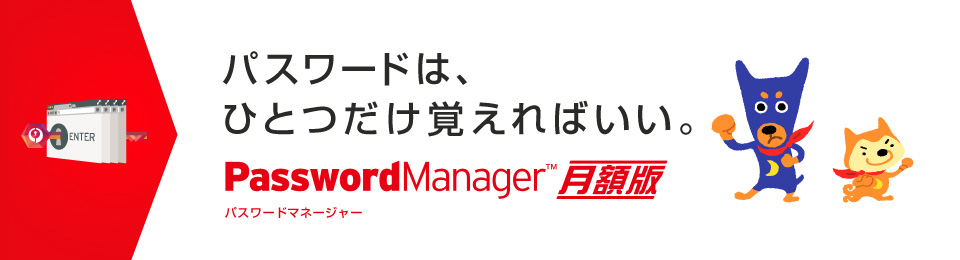 ENTER

パスワードは、
ひとつだけ覚えればいい。

PasswordManager™ 月額版
パスワードマネージャー